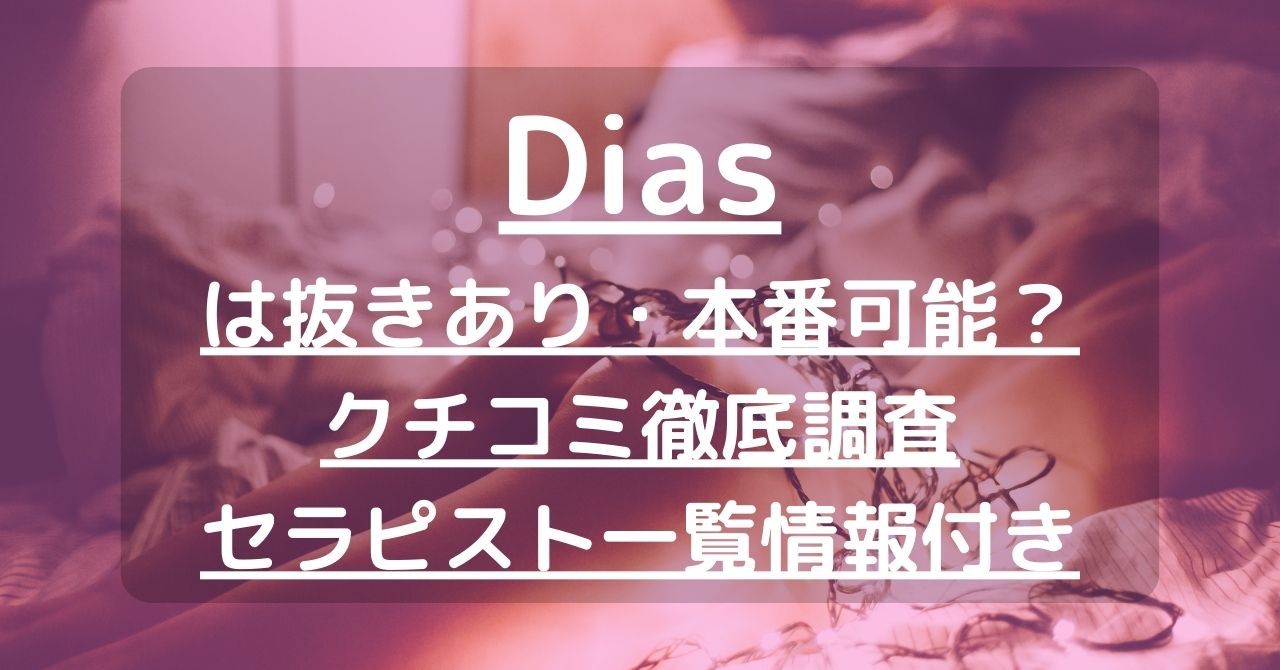 Dias
は抜きあり・本番可能？
クチコミ徹底調査
セラピスト一覧情報付き